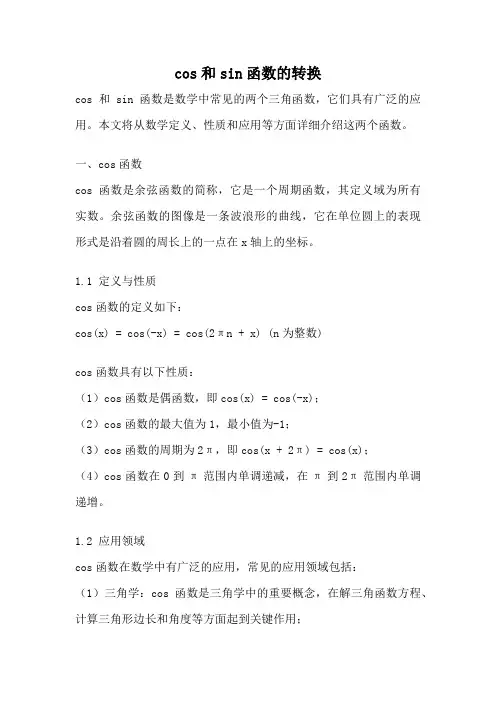 cos 和 sin 函数的转换

cos 和 sin 函数是数学中常见的两个三角函数，它们具有广泛的应用。本文将从数学定义、性质和应用等方面详细介绍这两个函数。

一、cos 函数

cos 函数是余弦函数的简称，它是一个周期函数，其定义域为所有实数。余弦函数的图像是一条波浪形的曲线，它在单位圆上的表现形式是沿着圆的周长上的一点在 x 轴上的坐标。

1.1 定义与性质

cos 函数的定义如下：

$\cos(x) = \cos(-x) = \cos(2\pi n + x)$ (n 为整数)

cos 函数具有以下性质：

（1）cos 函数是偶函数，即 $\cos(x) = \cos(-x)$；

（2）cos 函数的最大值为 1，最小值为-1；

（3）cos 函数的周期为 $2\pi$，即 $\cos(x + 2\pi) = \cos(x)$；

（4）cos 函数在 0 到 $\pi$ 范围内单调递减，在 $\pi$ 到 $2\pi$ 范围内单调递增。

1.2 应用领域

cos 函数在数学中有广泛的应用，常见的应用领域包括：

（1）三角学：cos 函数是三角学中的重要概念，在解三角函数方程、计算三角形边长和角度等方面起到关键作用；